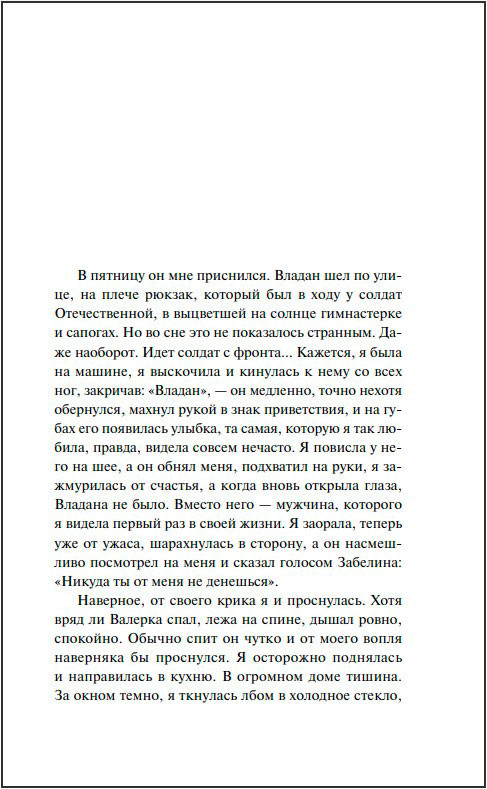 В пятницу он мне приснился. Владан шел по улице, на плече рюкзак, который был в ходу у солдат Отечественной, в выцветшей на солнце гимнастерке и сапогах. Но во сне это не показалось странным. Даже наоборот. Идет солдат с фронта... Кажется, я была на машине, я выскочила и кинулась к нему со всех ног, закричав: «Владан», — он медленно, точно нехотя обернулся, махнул рукой в знак приветствия, и на губах его появилась улыбка, та самая, которую я так любила, правда, видела совсем нечасто. Я повисла у него на шее, а он обнял меня, подхватил на руки, я зажмурилась от счастья, а когда вновь открыла глаза, Владана не было. Вместо него — мужчина, которого я видела первый раз в своей жизни. Я заорала, теперь уже от ужаса, шарахнулась в сторону, а он насмешливо посмотрел на меня и сказал голосом Забелина: «Никуда ты от меня не денешься».

Наверное, от своего крика я и проснулась. Хотя вряд ли Валерка спал, лежа на спине, дышал ровно, спокойно. Обычно спит он чутко и от моего вопля наверняка бы проснулся. Я осторожно поднялась и направилась в кухню. В огромном доме тишина. За окном темно, я ткнулась лбом в холодное стекло,